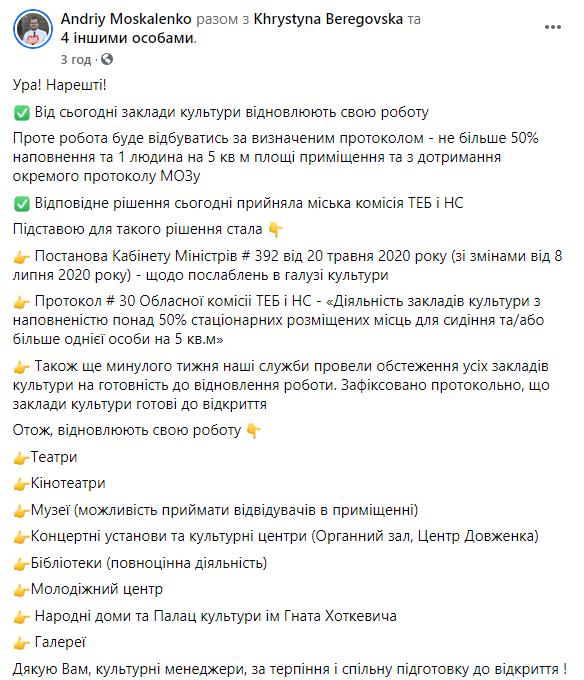 Andriy Moskalenko разом з Khrystyna Beregovska та 4 іншими особами.
3 год ·

Ура! Нарешті!

✅ Від сьогодні заклади культури відновлюють свою роботу

Проте робота буде відбуватись за визначеним протоколом - не більше 50% наповнення та 1 людина на 5 кв м площі приміщення та з дотримання окремого протоколу МОЗу

✅ Відповідне рішення сьогодні прийняла міська комісія ТЕБ і НС

Підставою для такого рішення стала 👇

👉 Постанова Кабінету Міністрів # 392 від 20 травня 2020 року (зі змінами від 8 липня 2020 року) - щодо послаблень в галузі культури

👉 Протокол # 30 Обласної комісії ТЕБ і НС - «Діяльність закладів культури з наповненістю понад 50% стаціонарних розміщених місць для сидіння та/або більше однієї особи на 5 кв.м»

👉 Також ще минулого тижня наші служби провели обстеження усіх закладів культури на готовність до відновлення роботи. Зафіксовано протокольно, що заклади культури готові до відкриття

Отож, відновлюють свою роботу 👇

👉Театри

👉Кінотеатри

👉Музеї (можливість приймати відвідувачів в приміщенні)

👉Концертні установи та культурні центри (Органний зал, Центр Довженка)

👉Бібліотеки (повноцінна діяльність)

👉Молодіжний центр

👉 Народні доми та Палац культури ім Гната Хоткевича

👉 Галереї

Дякую Вам, культурні менеджери, за терпіння і спільну підготовку до відкриття !